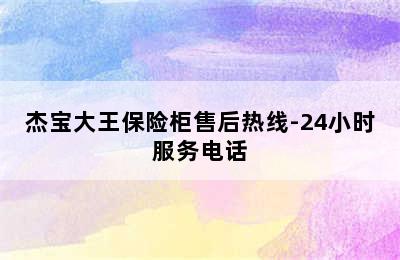 杰宝大王保险柜售后热线-24小时服务电话